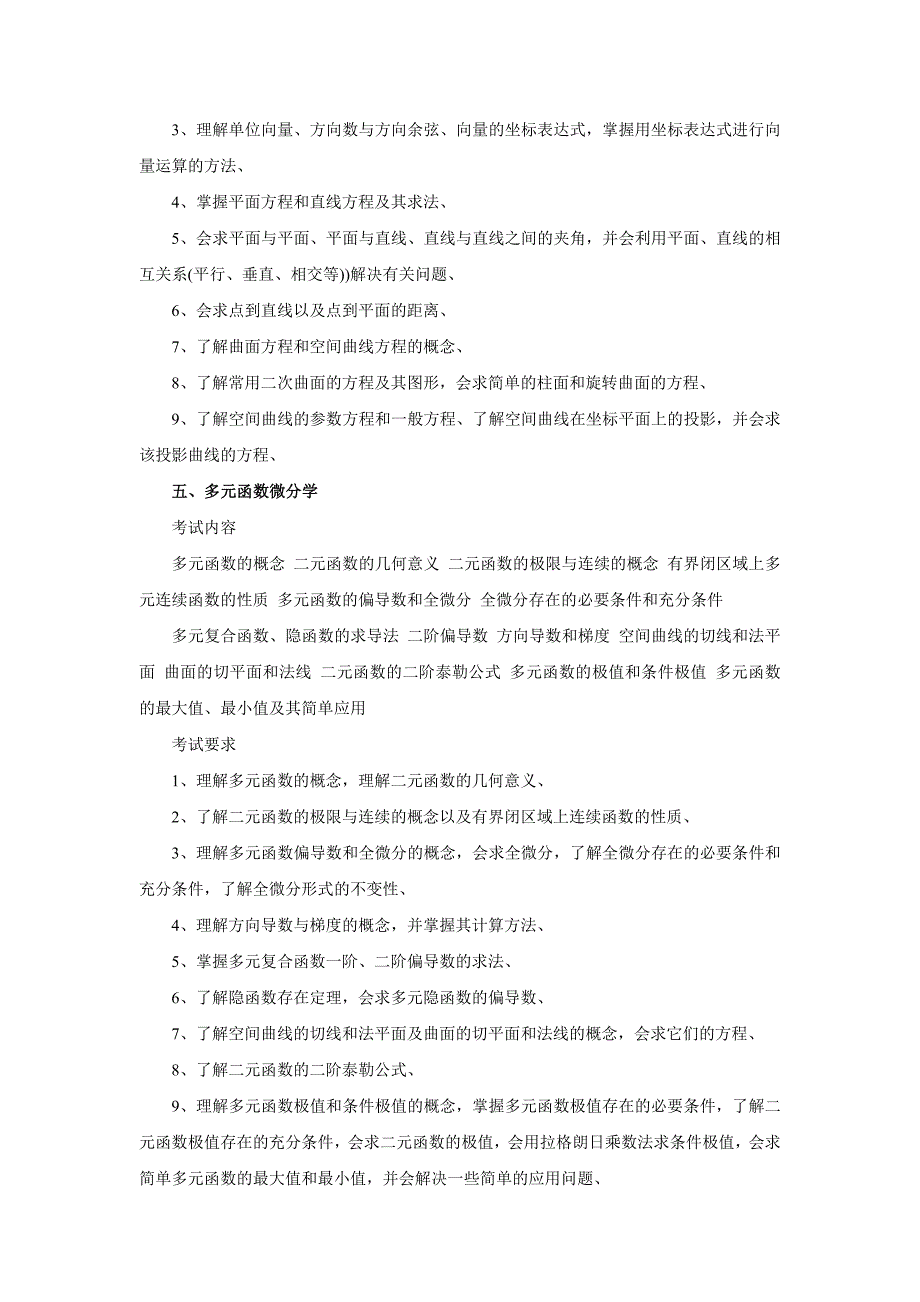 3、理解单位向量、方向数与方向余弦、向量的坐标表达式，掌握用坐标表达式进行向量运算的方法、

4、掌握平面方程和直线方程及其求法、

5、会求平面与平面、平面与直线、直线与直线之间的夹角，并会利用平面、直线的相互关系(平行、垂直、相交等))解决有关问题、

6、会求点到直线以及点到平面的距离、

7、了解曲面方程和空间曲线方程的概念、

8、了解常用二次曲面的方程及其图形，会求简单的柱面和旋转曲面的方程、

9、了解空间曲线的参数方程和一般方程、了解空间曲线在坐标平面上的投影，并会求该投影曲线的方程、

五、多元函数微分学

考试内容

多元函数的概念 二元函数的几何意义 二元函数的极限与连续的概念 有界闭区域上多元连续函数的性质 多元函数的偏导数和全微分 全微分存在的必要条件和充分条件

多元复合函数、隐函数的求导法 二阶偏导数 方向导数和梯度 空间曲线的切线和法平面 曲面的切平面和法线 二元函数的二阶泰勒公式 多元函数的极值和条件极值 多元函数的最大值、最小值及其简单应用

考试要求

1、理解多元函数的概念，理解二元函数的几何意义、

2、了解二元函数的极限与连续的概念以及有界闭区域上连续函数的性质、

3、理解多元函数偏导数和全微分的概念，会求全微分，了解全微分存在的必要条件和充分条件，了解全微分形式的不变性、

4、理解方向导数与梯度的概念，并掌握其计算方法、

5、掌握多元复合函数一阶、二阶偏导数的求法、

6、了解隐函数存在定理，会求多元隐函数的偏导数、

7、了解空间曲线的切线和法平面及曲面的切平面和法线的概念，会求它们的方程、

8、了解二元函数的二阶泰勒公式、

9、理解多元函数极值和条件极值的概念，掌握多元函数极值存在的必要条件，了解二元函数极值存在的充分条件，会求二元函数的极值，会用拉格朗日乘数法求条件极值，会求简单多元函数的最大值和最小值，并会解决一些简单的应用问题、